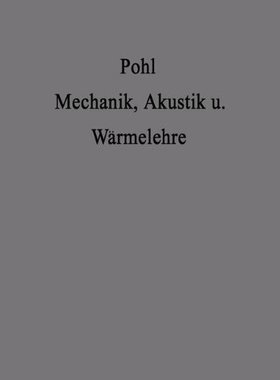 Pohl

Mechanik, Akustik u.

Wärmelehre